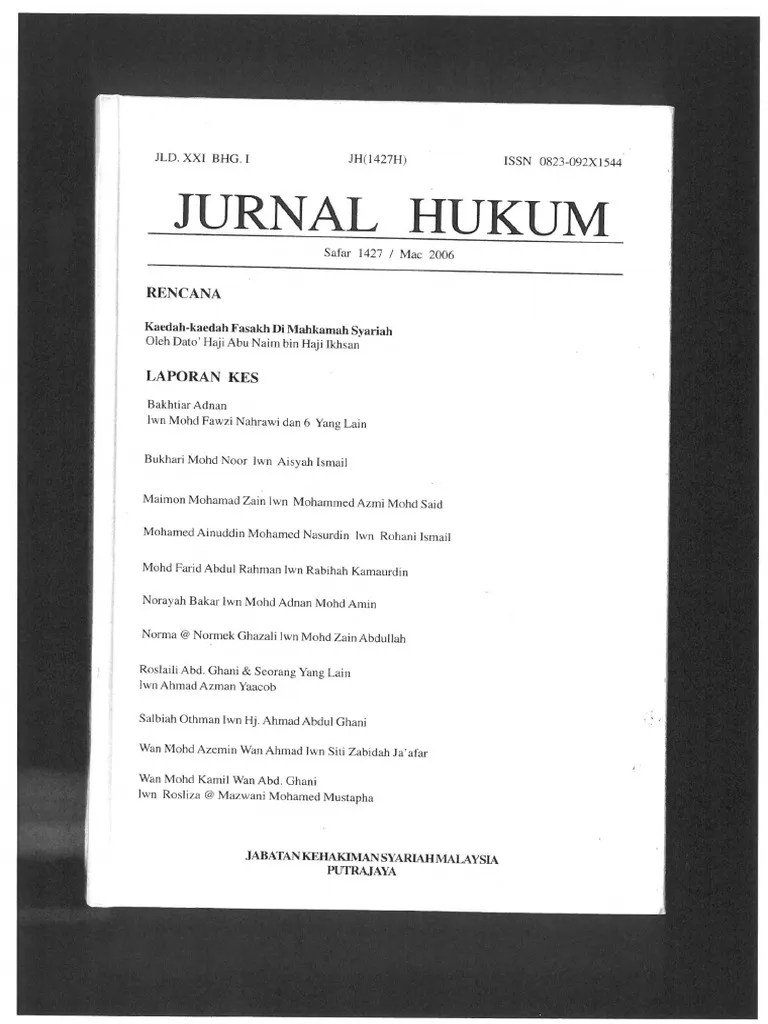 JLD. XXI BHG. I JH(1427H) ISSN 0823-092X1544

JURNAL HUKUM

Safar 1427 / Mac 2006

RENCANA

Kaedah-kaedah Fasakh Di Mahkamah Syariah
Oleh Dato' Haji Abu Naim bin Haji Ikhsan

LAPORAN KES

Bakhtiar Adnan
lwn Mohd Fawzi Nahrawi dan 6 Yang Lain

Bukhari Mohd Noor lwn Aisyah Ismail

Maimon Mohamad Zain lwn Mohammed Azmi Mohd Said

Mohamed Ainuddin Mohamed Nasurdin lwn Rohani Ismail

Mohd Farid Abdul Rahman lwn Rabihah Kamaurdin

Norayah Bakar lwn Mohd Adnan Mohd Amin

Norma @ Normek Ghazali lwn Mohd Zain Abdullah

Roslaili Abd. Ghani & Seorang Yang Lain
lwn Ahmad Azman Yaacob

Salbiah Othman lwn Hj. Ahmad Abdul Ghani

Wan Mohd Azemin Wan Ahmad lwn Siti Zabidah Ja'afar

Wan Mohd Kamil Wan Abd. Ghani
lwn Rosliza @ Mazwani Mohamed Mustapha

JABATAN KEHAKIMAN SYARIAH MALAYSIA
PUTRAJAYA